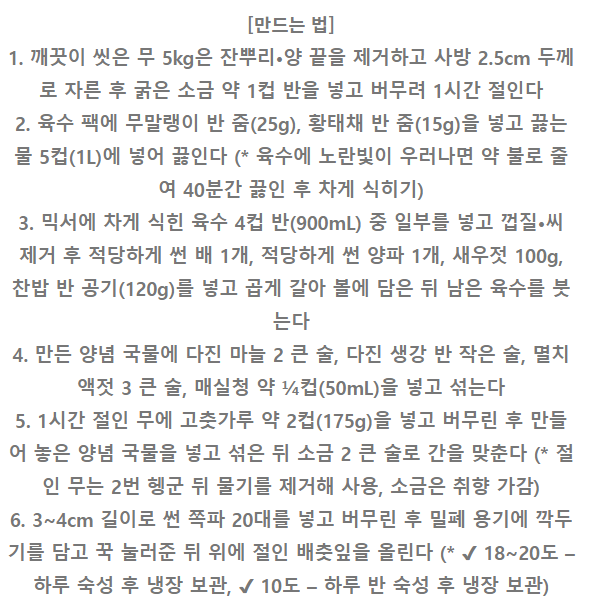 [만드는 법]
1. 깨끗이 씻은 무 5kg은 잔뿌리•양 끝을 제거하고 사방 2.5cm 두께로 자른 후 굵은 소금 약 1컵 반을 넣고 버무려 1시간 절인다
2. 육수 팩에 무말랭이 반 줌(25g), 황태채 반 줌(15g)을 넣고 끓는 물 5컵(1L)에 넣어 끓인다 (* 육수에 노란빛이 우러나면 약 불로 줄여 40분간 끓인 후 차게 식히기)
3. 믹서에 차게 식힌 육수 4컵 반(900mL) 중 일부를 넣고 껍질•씨 제거 후 적당하게 썬 배 1개, 적당하게 썬 양파 1개, 새우젓 100g, 찬밥 반 공기(120g)를 넣고 곱게 갈아 볼에 담은 뒤 남은 육수를 붓는다
4. 만든 양념 국물에 다진 마늘 2 큰 술, 다진 생강 반 작은 술, 멸치 액젓 3 큰 술, 매실청 약 ¼컵(50mL)을 넣고 섞는다
5. 1시간 절인 무에 고춧가루 약 2컵(175g)을 넣고 버무린 후 만들어 놓은 양념 국물을 넣고 섞은 뒤 소금 2 큰 술로 간을 맞춘다 (* 절인 무는 2번 헹군 뒤 물기를 제거해 사용, 소금은 취향 가감)
6. 3~4cm 길이로 썬 쪽파 20대를 넣고 버무린 후 밀폐 용기에 깍두기를 담고 꾹 눌러준 뒤 위에 절인 배춧잎을 올린다 (* ✔ 18~20도 – 하루 숙성 후 냉장 보관, ✔ 10도 – 하루 반 숙성 후 냉장 보관)